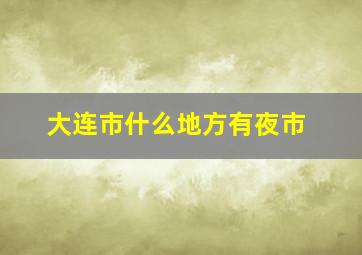 大连市什么地方有夜市